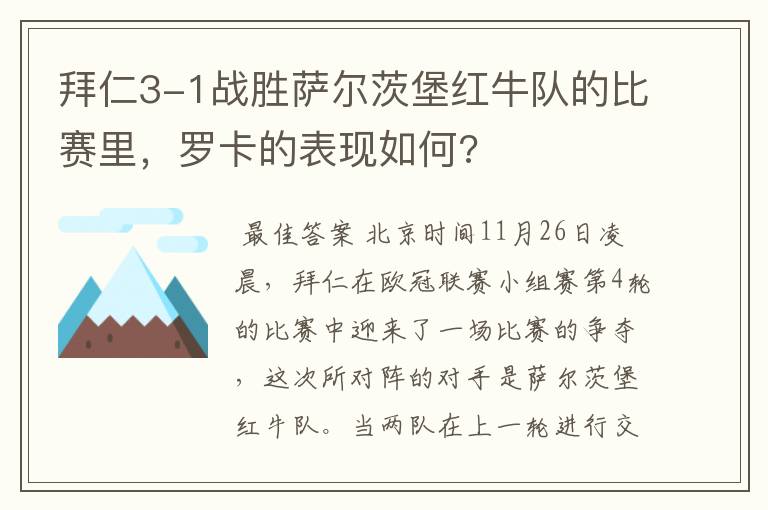 拜仁3-1战胜萨尔茨堡红牛队的比赛里，罗卡的表现如何?

最佳答案 北京时间11月26日凌晨，拜仁在欧冠联赛小组赛第4轮的比赛中迎来了一场比赛的争夺，这次所对阵的对手是萨尔茨堡红牛队。当两队在上一轮进行交